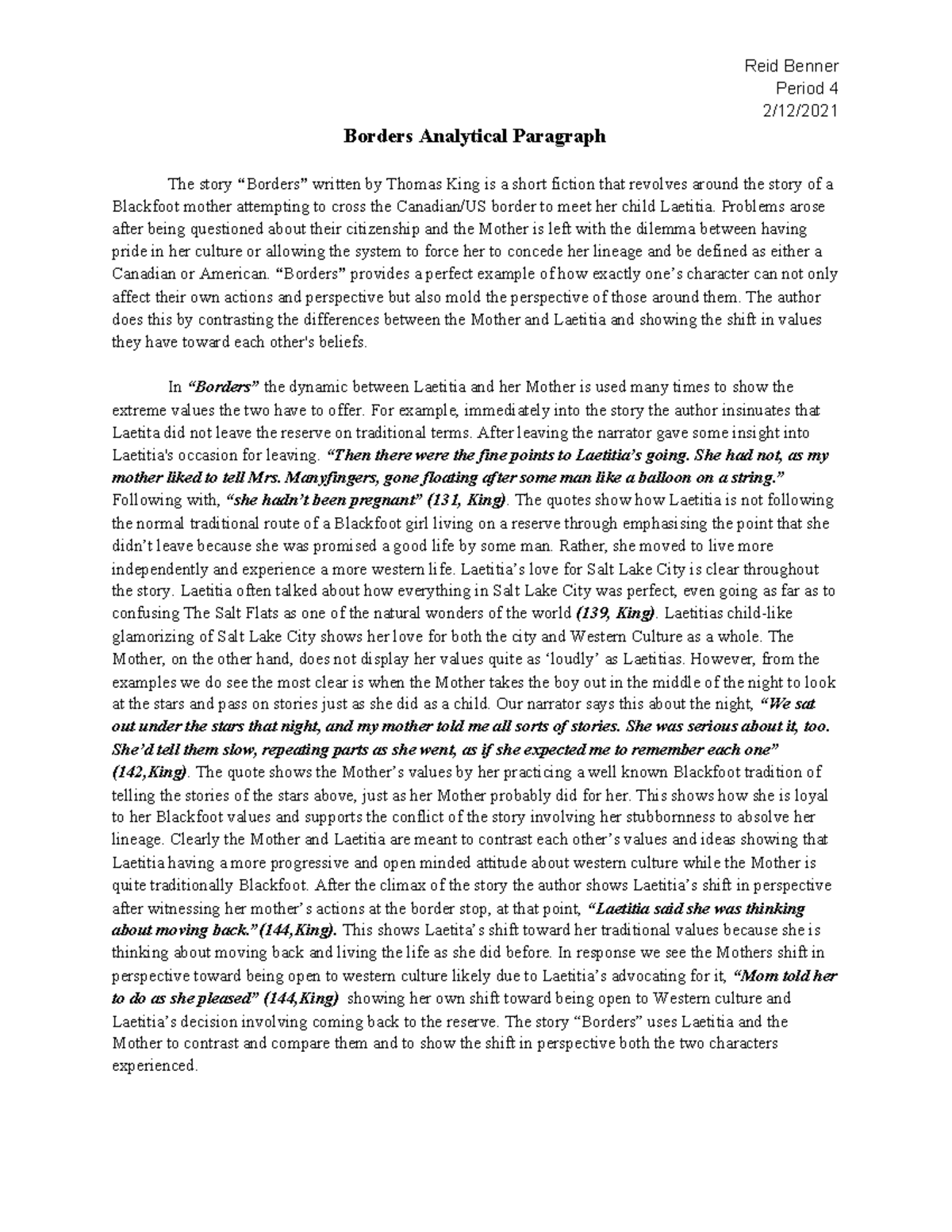 Reid Benner
Period 4
2/12/2021

Borders Analytical Paragraph

The story “Borders” written by Thomas King is a short fiction that revolves around the story of a Blackfoot mother attempting to cross the Canadian/US border to meet her child Laetitia. Problems arose after being questioned about their citizenship and the Mother is left with the dilemma between having pride in her culture or allowing the system to force her to concede her lineage and be defined as either a Canadian or American. “Borders” provides a perfect example of how exactly one’s character can not only affect their own actions and perspective but also mold the perspective of those around them. The author does this by contrasting the differences between the Mother and Laetitia and showing the shift in values they have toward each other's beliefs.

In “Borders” the dynamic between Laetitia and her Mother is used many times to show the extreme values the two have to offer. For example, immediately into the story the author insinuates that Laetita did not leave the reserve on traditional terms. After leaving the narrator gave some insight into Laetitia's occasion for leaving. “Then there were the fine points to Laetitia’s going. She had not, as my mother liked to tell Mrs. Manyfingers, gone floating after some man like a balloon on a string.” Following with, “she hadn’t been pregnant” (131, King). The quotes show how Laetitia is not following the normal traditional route of a Blackfoot girl living on a reserve through emphasising the point that she didn’t leave because she was promised a good life by some man. Rather, she moved to live more independently and experience a more western life. Laetitia’s love for Salt Lake City is clear throughout the story. Laetitia often talked about how everything in Salt Lake City was perfect, even going as far as to confusing The Salt Flats as one of the natural wonders of the world (139, King). Laetitias child-like glamorizing of Salt Lake City shows her love for both the city and Western Culture as a whole. The Mother, on the other hand, does not display her values quite as ‘loudly’ as Laetitias. However, from the examples we do see the most clear is when the Mother takes the boy out in the middle of the night to look at the stars and pass on stories just as she did as a child. Our narrator says this about the night, “We sat out under the stars that night, and my mother told me all sorts of stories. She was serious about it, too. She’d tell them slow, repeating parts as she went, as if she expected me to remember each one” (142,King). The quote shows the Mother’s values by her practicing a well known Blackfoot tradition of telling the stories of the stars above, just as her Mother probably did for her. This shows how she is loyal to her Blackfoot values and supports the conflict of the story involving her stubbornness to absolve her lineage. Clearly the Mother and Laetitia are meant to contrast each other’s values and ideas showing that Laetitia having a more progressive and open minded attitude about western culture while the Mother is quite traditionally Blackfoot. After the climax of the story the author shows Laetitia’s shift in perspective after witnessing her mother’s actions at the border stop, at that point, “Laetitia said she was thinking about moving back.”(144,King). This shows Laetita’s shift toward her traditional values because she is thinking about moving back and living the life as she did before. In response we see the Mothers shift in perspective toward being open to western culture likely due to Laetitia’s advocating for it, “Mom told her to do as she pleased” (144,King) showing her own shift toward being open to Western culture and Laetitia’s decision involving coming back to the reserve. The story “Borders” uses Laetitia and the Mother to contrast and compare them and to show the shift in perspective both the two characters experienced.